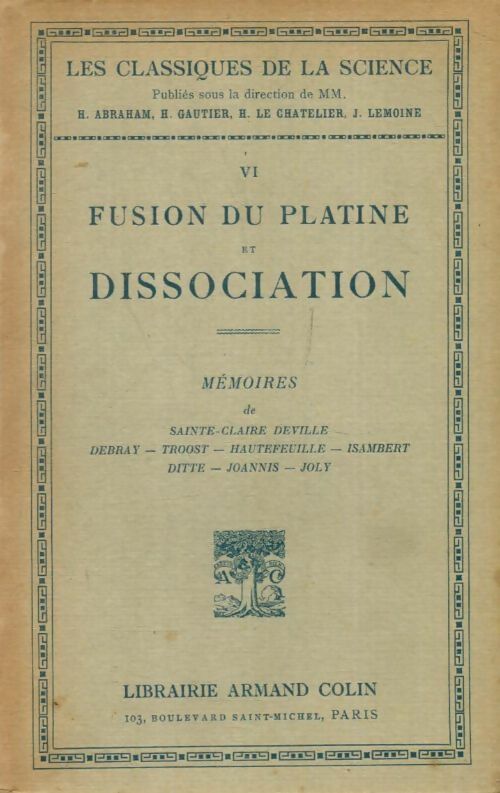 LES CLASSIQUES DE LA SCIENCE
Publiés sous la direction de MM.
H. ABRAHAM, H. GAUTIER, H. LE CHATELIER, J. LEMOINE

VI

FUSION DU PLATINE
ET
DISSOCIATION

MÉMOIRES
de
SAINTE-CLAIRE DEVILLE
DEBRAY — TROOST — HAUTEFEUILLE — ISAMBERT
DITTE — JOANNIS — JOLY

A C

LIBRAIRIE ARMAND COLIN
103, BOULEVARD SAINT-MICHEL, PARIS